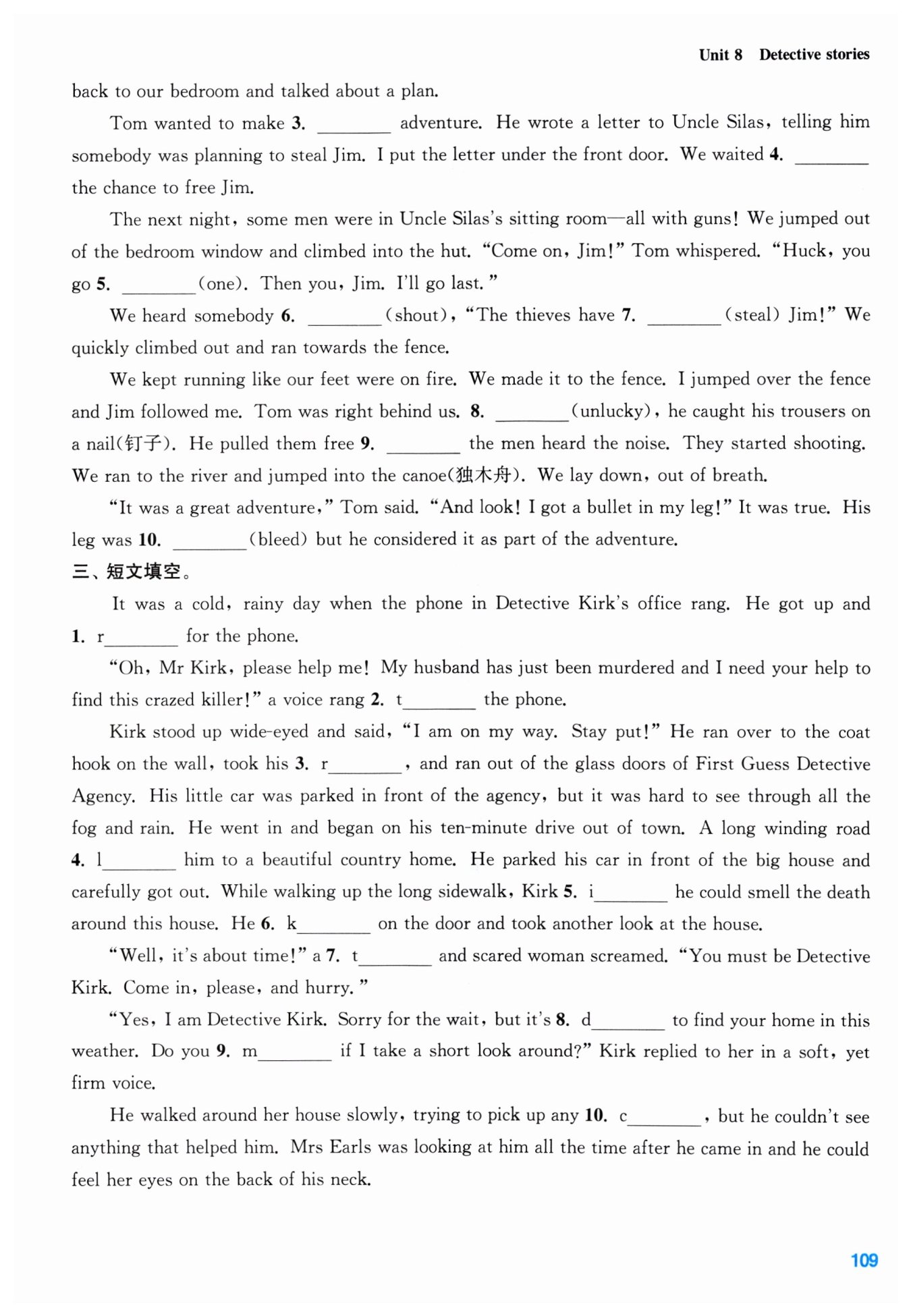 Unit 8 Detective stories

back to our bedroom and talked about a plan.

Tom wanted to make 3. ________ adventure. He wrote a letter to Uncle Silas, telling him somebody was planning to steal Jim. I put the letter under the front door. We waited 4. ________ the chance to free Jim.

The next night, some men were in Uncle Silas's sitting room—all with guns! We jumped out of the bedroom window and climbed into the hut. "Come on, Jim!" Tom whispered. "Huck, you go 5. ________(one). Then you, Jim. I'll go last."

We heard somebody 6. ________(shout), "The thieves have 7. ________(steal) Jim!" We quickly climbed out and ran towards the fence.

We kept running like our feet were on fire. We made it to the fence. I jumped over the fence and Jim followed me. Tom was right behind us. 8. ________(unlucky), he caught his trousers on a nail(钉子). He pulled them free 9. ________ the men heard the noise. They started shooting. We ran to the river and jumped into the canoe(独木舟). We lay down, out of breath.

"It was a great adventure," Tom said. "And look! I got a bullet in my leg!" It was true. His leg was 10. ________(bleed) but he considered it as part of the adventure.

三、短文填空。

It was a cold, rainy day when the phone in Detective Kirk's office rang. He got up and 1. r________ for the phone.

"Oh, Mr Kirk, please help me! My husband has just been murdered and I need your help to find this crazed killer!" a voice rang 2. t________ the phone.

Kirk stood up wide-eyed and said, "I am on my way. Stay put!" He ran over to the coat hook on the wall, took his 3. r________, and ran out of the glass doors of First Guess Detective Agency. His little car was parked in front of the agency, but it was hard to see through all the fog and rain. He went in and began on his ten-minute drive out of town. A long winding road 4. l________ him to a beautiful country home. He parked his car in front of the big house and carefully got out. While walking up the long sidewalk, Kirk 5. i________ he could smell the death around this house. He 6. k________ on the door and took another look at the house.

"Well, it's about time!" a 7. t________ and scared woman screamed. "You must be Detective Kirk. Come in, please, and hurry."

"Yes, I am Detective Kirk. Sorry for the wait, but it's 8. d________ to find your home in this weather. Do you 9. m________ if I take a short look around?" Kirk replied to her in a soft, yet firm voice.

He walked around her house slowly, trying to pick up any 10. c________, but he couldn't see anything that helped him. Mrs Earls was looking at him all the time after he came in and he could feel her eyes on the back of his neck.

109